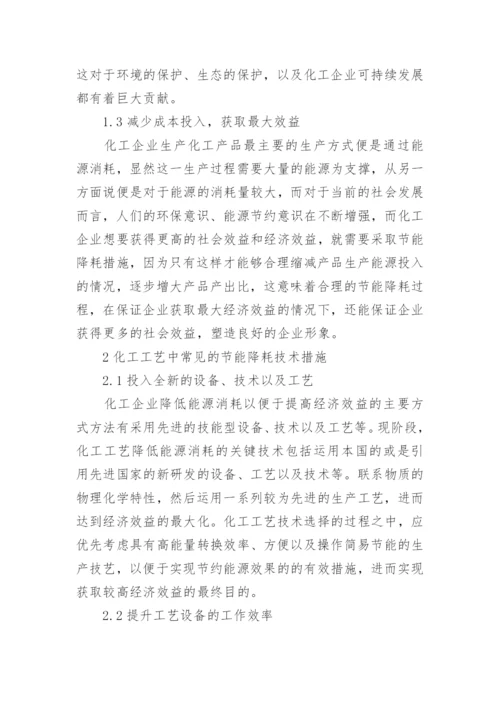 这对于环境的保护、生态的保护，以及化工企业可持续发展都有着巨大贡献。

1.3 减少成本投入，获取最大效益

化工企业生产化工产品最主要的生产方式便是通过能源消耗，显然这一生产过程需要大量的能源为支撑，从另一方面说便是对于能源的消耗量较大，而对于当前的社会发展而言，人们的环保意识、能源节约意识在不断增强，而化工企业想要获得更高的社会效益和经济效益，就需要采取节能降耗措施，因为只有这样才能够合理缩减产品生产能源投入的情况，逐步增大产品产出比，这意味着合理的节能降耗过程，在保证企业获取最大经济效益的情况下，还能保证企业获得更多的社会效益，塑造良好的企业形象。

2 化工工艺中常见的节能降耗技术措施

2.1 投入全新的设备、技术以及工艺

化工企业降低能源消耗以便于提高经济效益的主要方式方法有采用先进的技能型设备、技术以及工艺等。现阶段，化工工艺降低能源消耗的关键技术包括运用本国的或是引用先进国家的新研发的设备、工艺以及技术等。联系物质的物理化学特性，然后运用一系列较为先进的生产工艺，进而达到经济效益的最大化。化工工艺技术选择的过程之中，应优先考虑具有高能量转换效率、方便以及操作简易节能的生产技艺，以便于实现节约能源效果的的有效措施，进而实现获取较高经济效益的最终目的。

2.2 提升工艺设备的工作效率